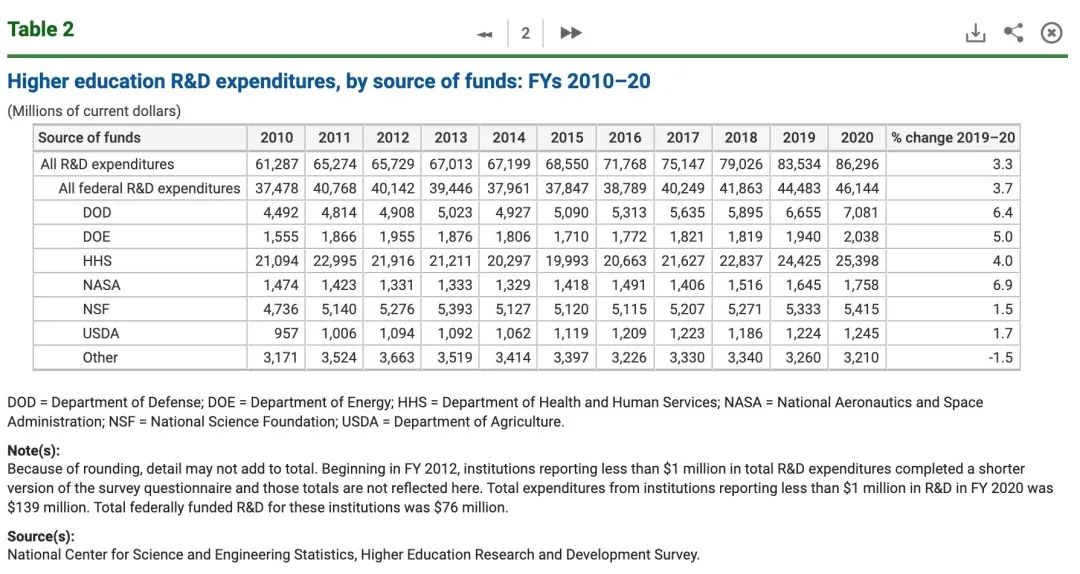 Table 2

2

Higher education R&D expenditures, by source of funds: FYs 2010–20

(Millions of current dollars)

| Source of funds | 2010 | 2011 | 2012 | 2013 | 2014 | 2015 | 2016 | 2017 | 2018 | 2019 | 2020 | % change 2019–20 |
|---|---|---|---|---|---|---|---|---|---|---|---|---|
| All R&D expenditures | 61,287 | 65,274 | 65,729 | 67,013 | 67,199 | 68,550 | 71,768 | 75,147 | 79,026 | 83,534 | 86,296 | 3.3 |
| All federal R&D expenditures | 37,478 | 40,768 | 40,142 | 39,446 | 37,961 | 37,847 | 38,789 | 40,249 | 41,863 | 44,483 | 46,144 | 3.7 |
| DOD | 4,492 | 4,814 | 4,908 | 5,023 | 4,927 | 5,090 | 5,313 | 5,635 | 5,895 | 6,655 | 7,081 | 6.4 |
| DOE | 1,555 | 1,866 | 1,955 | 1,876 | 1,806 | 1,710 | 1,772 | 1,821 | 1,819 | 1,940 | 2,038 | 5.0 |
| HHS | 21,094 | 22,995 | 21,916 | 21,211 | 20,297 | 19,993 | 20,663 | 21,627 | 22,837 | 24,425 | 25,398 | 4.0 |
| NASA | 1,474 | 1,423 | 1,331 | 1,333 | 1,329 | 1,418 | 1,491 | 1,406 | 1,516 | 1,645 | 1,758 | 6.9 |
| NSF | 4,736 | 5,140 | 5,276 | 5,393 | 5,127 | 5,120 | 5,115 | 5,207 | 5,271 | 5,333 | 5,415 | 1.5 |
| USDA | 957 | 1,006 | 1,094 | 1,092 | 1,062 | 1,119 | 1,209 | 1,223 | 1,186 | 1,224 | 1,245 | 1.7 |
| Other | 3,171 | 3,524 | 3,663 | 3,519 | 3,414 | 3,397 | 3,226 | 3,330 | 3,340 | 3,260 | 3,210 | -1.5 |

DOD = Department of Defense; DOE = Department of Energy; HHS = Department of Health and Human Services; NASA = National Aeronautics and Space Administration; NSF = National Science Foundation; USDA = Department of Agriculture.

Note(s):
Because of rounding, detail may not add to total. Beginning in FY 2012, institutions reporting less than $1 million in total R&D expenditures completed a shorter version of the survey questionnaire and those totals are not reflected here. Total expenditures from institutions reporting less than $1 million in R&D in FY 2020 was $139 million. Total federally funded R&D for these institutions was $76 million.

Source(s):
National Center for Science and Engineering Statistics, Higher Education Research and Development Survey.